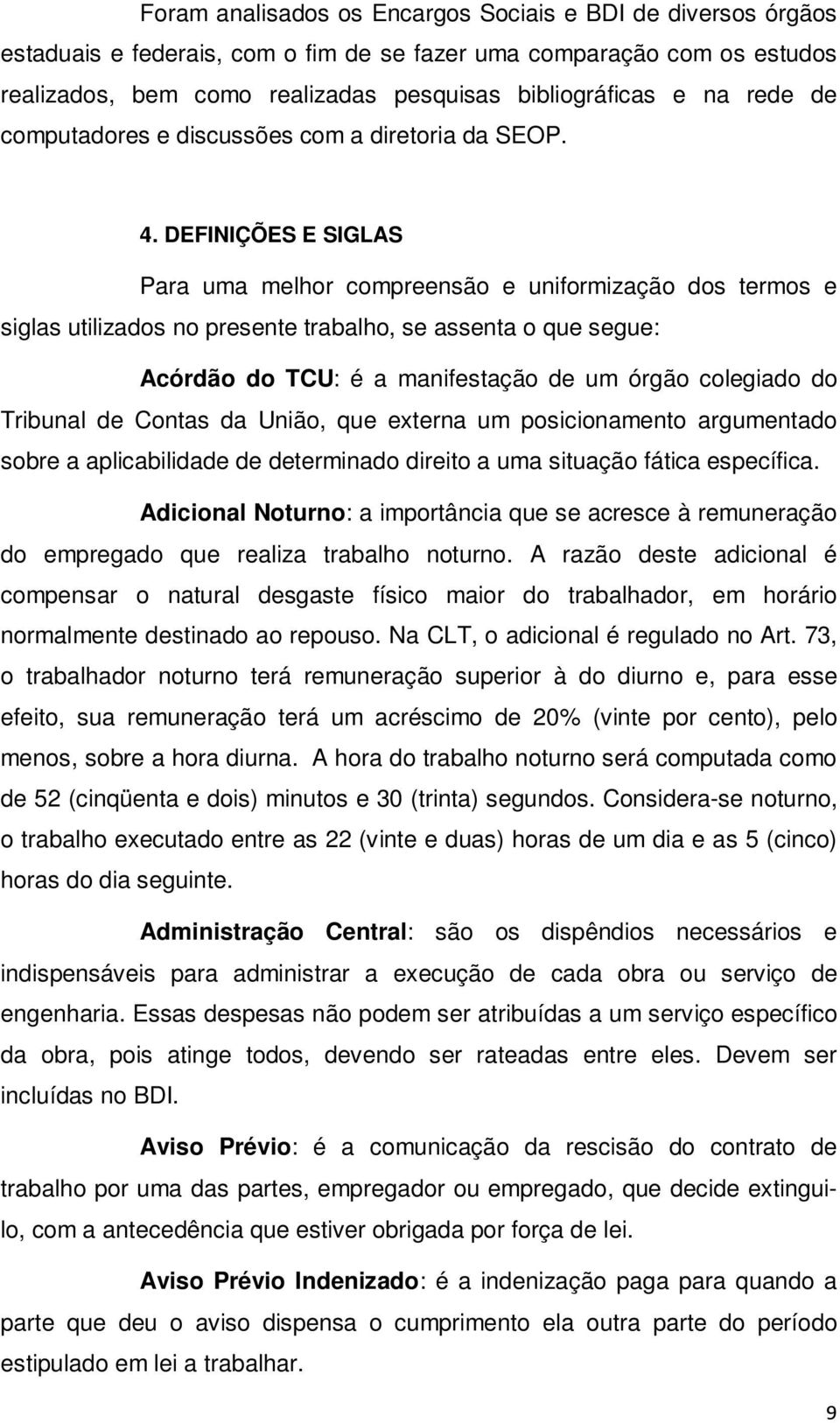 Foram analisados os Encargos Sociais e BDI de diversos órgãos estaduais e federais, com o fim de se fazer uma comparação com os estudos realizados, bem como realizadas pesquisas bibliográficas e na rede de computadores e discussões com a diretoria da SEOP.

4. DEFINIÇÕES E SIGLAS

Para uma melhor compreensão e uniformização dos termos e siglas utilizados no presente trabalho, se assenta o que segue:

Acórdão do TCU: é a manifestação de um órgão colegiado do Tribunal de Contas da União, que externa um posicionamento argumentado sobre a aplicabilidade de determinado direito a uma situação fática específica.

Adicional Noturno: a importância que se acresce à remuneração do empregado que realiza trabalho noturno. A razão deste adicional é compensar o natural desgaste físico maior do trabalhador, em horário normalmente destinado ao repouso. Na CLT, o adicional é regulado no Art. 73, o trabalhador noturno terá remuneração superior à do diurno e, para esse efeito, sua remuneração terá um acréscimo de 20% (vinte por cento), pelo menos, sobre a hora diurna. A hora do trabalho noturno será computada como de 52 (cinqüenta e dois) minutos e 30 (trinta) segundos. Considera-se noturno, o trabalho executado entre as 22 (vinte e duas) horas de um dia e as 5 (cinco) horas do dia seguinte.

Administração Central: são os dispêndios necessários e indispensáveis para administrar a execução de cada obra ou serviço de engenharia. Essas despesas não podem ser atribuídas a um serviço específico da obra, pois atinge todos, devendo ser rateadas entre eles. Devem ser incluídas no BDI.

Aviso Prévio: é a comunicação da rescisão do contrato de trabalho por uma das partes, empregador ou empregado, que decide extingui-lo, com a antecedência que estiver obrigada por força de lei.

Aviso Prévio Indenizado: é a indenização paga para quando a parte que deu o aviso dispensa o cumprimento ela outra parte do período estipulado em lei a trabalhar.

9